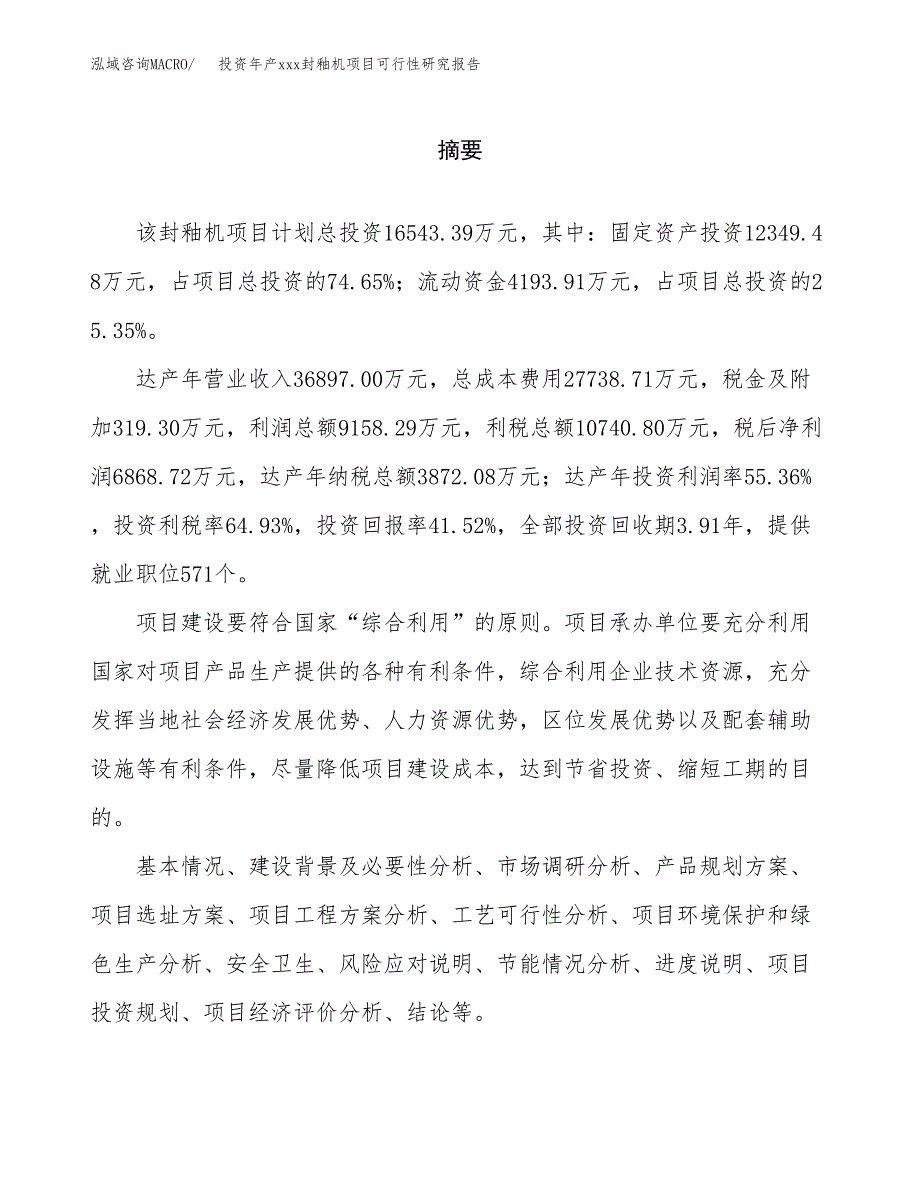 泓域咨询MACRO/　　投资年产xxx封釉机项目可行性研究报告

摘要

该封釉机项目计划总投资16543.39万元，其中：固定资产投资12349.48万元，占项目总投资的74.65%；流动资金4193.91万元，占项目总投资的25.35%。

达产年营业收入36897.00万元，总成本费用27738.71万元，税金及附加319.30万元，利润总额9158.29万元，利税总额10740.80万元，税后净利润6868.72万元，达产年纳税总额3872.08万元；达产年投资利润率55.36%，投资利税率64.93%，投资回报率41.52%，全部投资回收期3.91年，提供就业职位571个。

项目建设要符合国家“综合利用”的原则。项目承办单位要充分利用国家对项目产品生产提供的各种有利条件，综合利用企业技术资源，充分发挥当地社会经济发展优势、人力资源优势，区位发展优势以及配套辅助设施等有利条件，尽量降低项目建设成本，达到节省投资、缩短工期的目的。

基本情况、建设背景及必要性分析、市场调研分析、产品规划方案、项目选址方案、项目工程方案分析、工艺可行性分析、项目环境保护和绿色生产分析、安全卫生、风险应对说明、节能情况分析、进度说明、项目投资规划、项目经济评价分析、结论等。